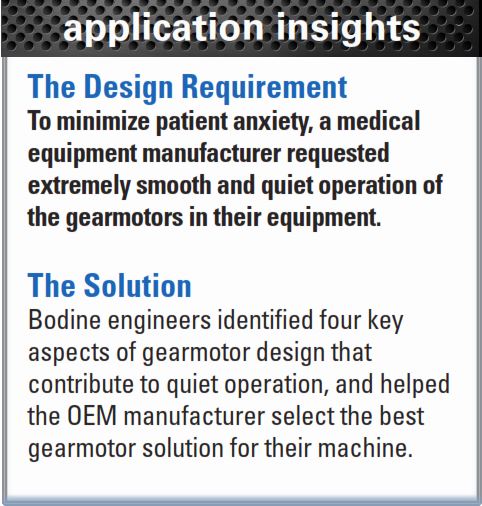 application insights

The Design Requirement

To minimize patient anxiety, a medical equipment manufacturer requested extremely smooth and quiet operation of the gearmotors in their equipment.

The Solution

Bodine engineers identified four key aspects of gearmotor design that contribute to quiet operation, and helped the OEM manufacturer select the best gearmotor solution for their machine.